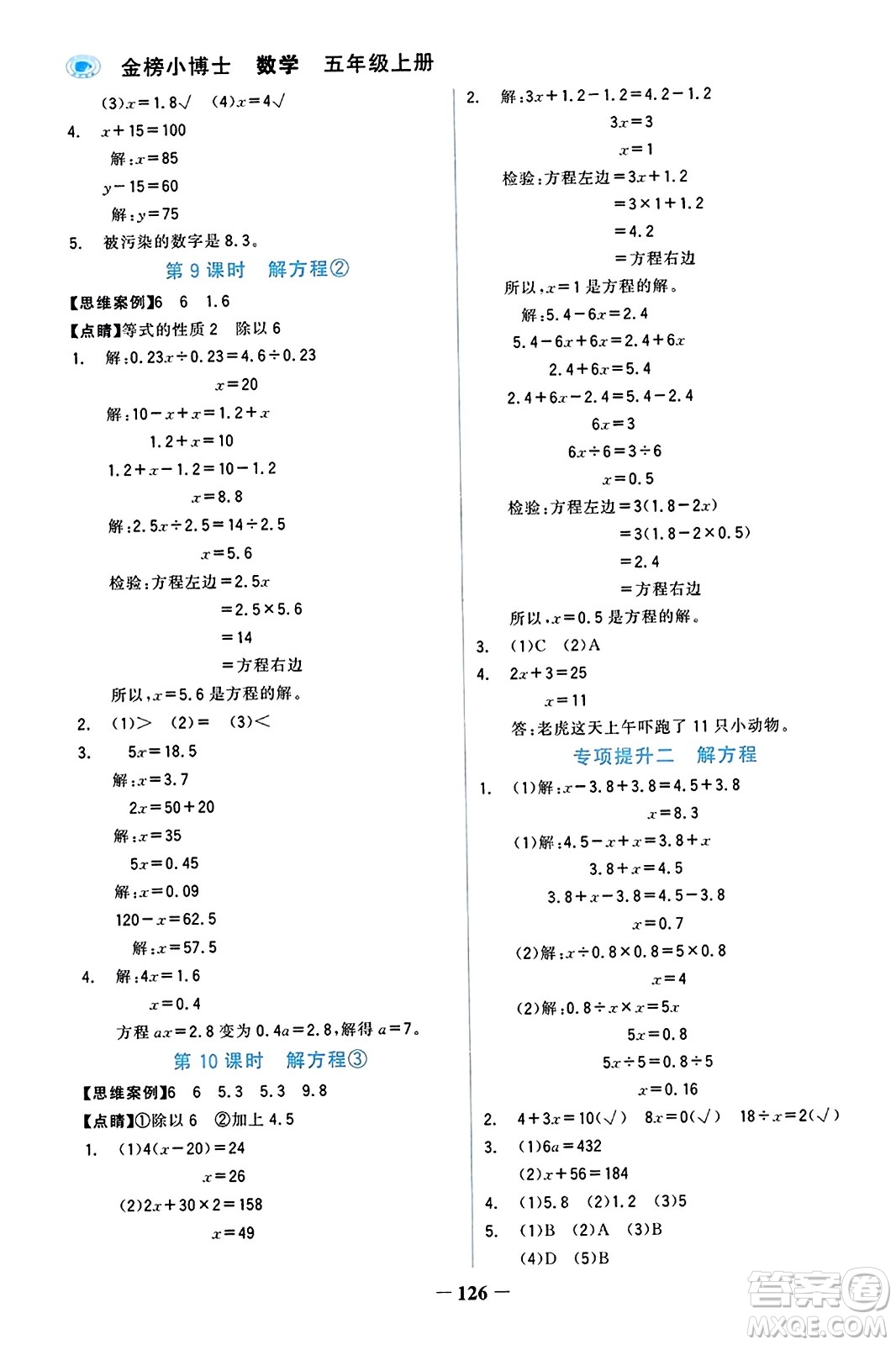 金榜小博士 数学 五年级上册

(3)$x=1.8$√ (4)$x=4$√

4. $x+15=100$

解:$x=85$

$y-15=60$

解:$y=75$

5. 被污染的数字是 8.3。

第 9 课时 解方程②

【思维案例】6 6 1.6

【点睛】等式的性质 2 除以 6

1. 解:$0.23x\div0.23=4.6\div0.23$

$x=20$

解:$10-x+x=1.2+x$

$1.2+x=10$

$1.2+x-1.2=10-1.2$

$x=8.8$

解:$2.5x\div2.5=14\div2.5$

$x=5.6$

检验:方程左边$=2.5x$

$=2.5\times5.6$

$=14$

=方程右边

所以,$x=5.6$ 是方程的解。

2. (1)> (2)= (3)<

3. $5x=18.5$

解:$x=3.7$

$2x=50+20$

解:$x=35$

$5x=0.45$

解:$x=0.09$

$120-x=62.5$

解:$x=57.5$

4. 解:$4x=1.6$

$x=0.4$

方程 $ax=2.8$ 变为 $0.4a=2.8$,解得 $a=7$。

第 10 课时 解方程③

【思维案例】6 6 5.3 5.3 9.8

【点睛】①除以 6 ②加上 4.5

1. (1)$4(x-20)=24$

$x=26$

(2)$2x+30\times2=158$

$x=49$

2. 解:$3x+1.2-1.2=4.2-1.2$

$3x=3$

$x=1$

检验:方程左边$=3x+1.2$

$=3\times1+1.2$

$=4.2$

=方程右边

所以,$x=1$ 是方程的解。

解:$5.4-6x=2.4$

$5.4-6x+6x=2.4+6x$

$2.4+6x=5.4$

$2.4+6x-2.4=5.4-2.4$

$6x=3$

$6x\div6=3\div6$

$x=0.5$

检验:方程左边$=3(1.8-2x)$

$=3(1.8-2\times0.5)$

$=2.4$

=方程右边

所以,$x=0.5$ 是方程的解。

3. (1)C (2)A

4. $2x+3=25$

$x=11$

答:老虎这天上午吓跑了 11 只小动物。

专项提升二 解方程

1. (1)解:$x-3.8+3.8=4.5+3.8$

$x=8.3$

(1)解:$4.5-x+x=3.8+x$

$3.8+x=4.5$

$3.8+x-3.8=4.5-3.8$

$x=0.7$

(2)解:$x\div0.8\times0.8=5\times0.8$

$x=4$

(2)解:$0.8\div x\times x=5x$

$5x=0.8$

$5x\div5=0.8\div5$

$x=0.16$

2. $4+3x=10$(√) $8x=0$(√) $18\div x=2$(√)

3. (1)$6a=432$

(2)$x+56=184$

4. (1)5.8 (2)1.2 (3)5

5. (1)B (2)A (3)B

(4)D (5)B

— 126 —

答案圈 MXQE.COM